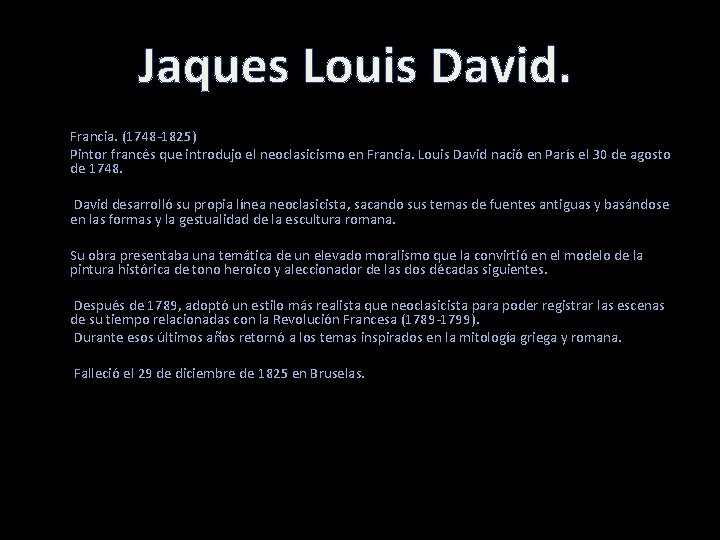 Jaques Louis David.

Francia. (1748-1825)

Pintor francés que introdujo el neoclasicismo en Francia. Louis David nació en París el 30 de agosto de 1748.

David desarrolló su propia línea neoclasicista, sacando sus temas de fuentes antiguas y basándose en las formas y la gestualidad de la escultura romana.

Su obra presentaba una temática de un elevado moralismo que la convirtió en el modelo de la pintura histórica de tono heroico y aleccionador de las dos décadas siguientes.

Después de 1789, adoptó un estilo más realista que neoclasicista para poder registrar las escenas de su tiempo relacionadas con la Revolución Francesa (1789-1799).

Durante esos últimos años retornó a los temas inspirados en la mitología griega y romana.

Falleció el 29 de diciembre de 1825 en Bruselas.